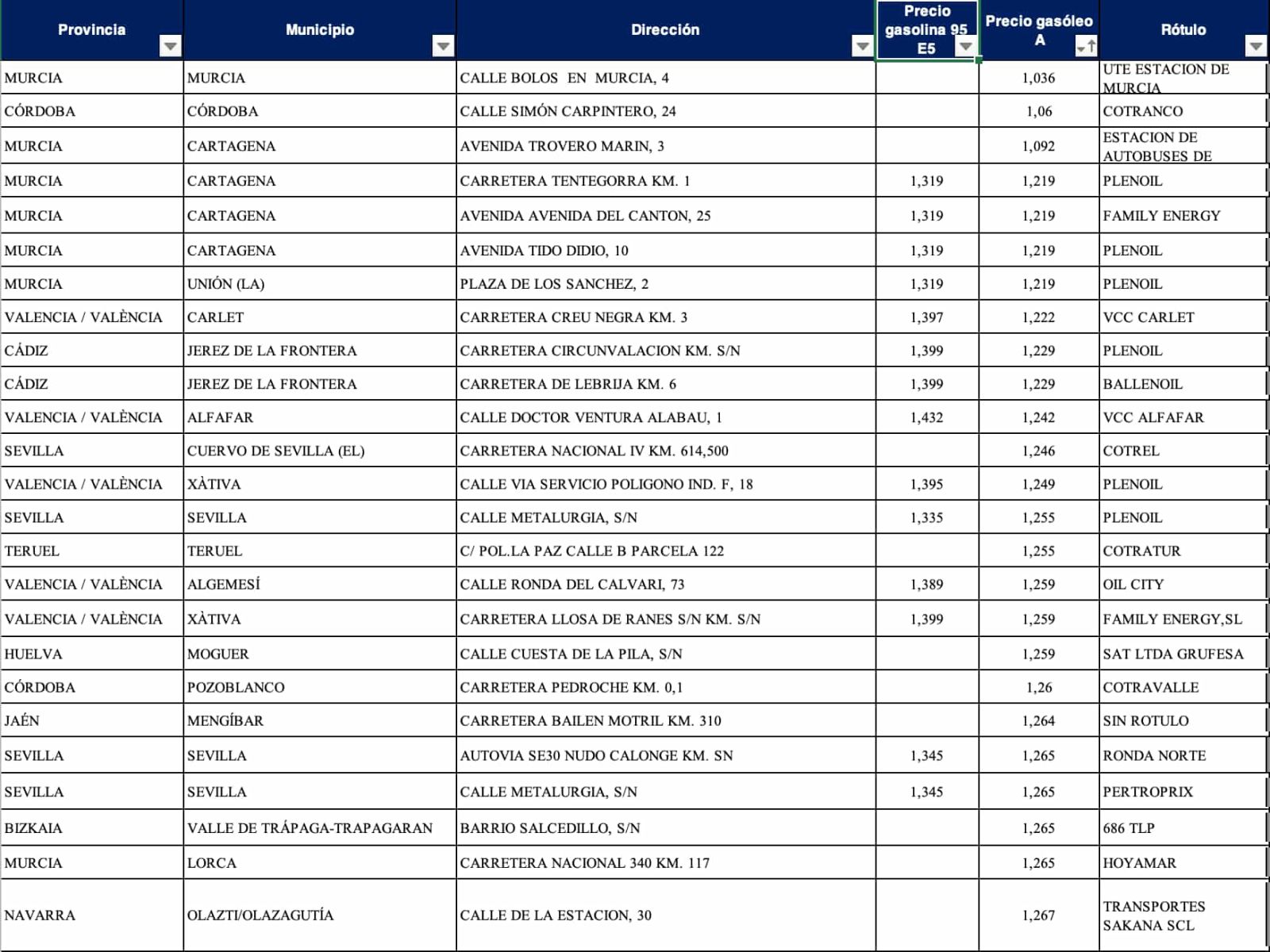 | Provincia | Municipio | Dirección | Precio gasolina 95 E5 | Precio gasóleo A | Rótulo |
|---|---|---|---|---|---|
| MURCIA | MURCIA | CALLE BOLOS EN MURCIA, 4 | | 1,036 | UTE ESTACION DE MURCIA |
| CÓRDOBA | CÓRDOBA | CALLE SIMÓN CARPINTERO, 24 | | 1,06 | COTRANCO |
| MURCIA | CARTAGENA | AVENIDA TROVERO MARIN, 3 | | 1,092 | ESTACION DE AUTOBUSES DE |
| MURCIA | CARTAGENA | CARRETERA TENTEGORRA KM. 1 | 1,319 | 1,219 | PLENOIL |
| MURCIA | CARTAGENA | AVENIDA AVENIDA DEL CANTON, 25 | 1,319 | 1,219 | FAMILY ENERGY |
| MURCIA | CARTAGENA | AVENIDA TIDO DIDIO, 10 | 1,319 | 1,219 | PLENOIL |
| MURCIA | UNIÓN (LA) | PLAZA DE LOS SANCHEZ, 2 | 1,319 | 1,219 | PLENOIL |
| VALENCIA / VALÈNCIA | CARLET | CARRETERA CREU NEGRA KM. 3 | 1,397 | 1,222 | VCC CARLET |
| CÁDIZ | JEREZ DE LA FRONTERA | CARRETERA CIRCUNVALACION KM. S/N | 1,399 | 1,229 | PLENOIL |
| CÁDIZ | JEREZ DE LA FRONTERA | CARRETERA DE LEBRIJA KM. 6 | 1,399 | 1,229 | BALLENOIL |
| VALENCIA / VALÈNCIA | ALFAFAR | CALLE DOCTOR VENTURA ALABAU, 1 | 1,432 | 1,242 | VCC ALFAFAR |
| SEVILLA | CUERVO DE SEVILLA (EL) | CARRETERA NACIONAL IV KM. 614,500 | | 1,246 | COTREL |
| VALENCIA / VALÈNCIA | XÀTIVA | CALLE VIA SERVICIO POLIGONO IND. F, 18 | 1,395 | 1,249 | PLENOIL |
| SEVILLA | SEVILLA | CALLE METALURGIA, S/N | 1,335 | 1,255 | PLENOIL |
| TERUEL | TERUEL | C/ POL.LA PAZ CALLE B PARCELA 122 | | 1,255 | COTRATUR |
| VALENCIA / VALÈNCIA | ALGEMESÍ | CALLE RONDA DEL CALVARI, 73 | 1,389 | 1,259 | OIL CITY |
| VALENCIA / VALÈNCIA | XÀTIVA | CARRETERA LLOSA DE RANES S/N KM. S/N | 1,399 | 1,259 | FAMILY ENERGY,SL |
| HUELVA | MOGUER | CALLE CUESTA DE LA PILA, S/N | | 1,259 | SAT LTDA GRUFESA |
| CÓRDOBA | POZOBLANCO | CARRETERA PEDROCHE KM. 0,1 | | 1,26 | COTRAVALLE |
| JAÉN | MENGÍBAR | CARRETERA BAILEN MOTRIL KM. 310 | | 1,264 | SIN ROTULO |
| SEVILLA | SEVILLA | AUTOVIA SE30 NUDO CALONGE KM. SN | 1,345 | 1,265 | RONDA NORTE |
| SEVILLA | SEVILLA | CALLE METALURGIA, S/N | 1,345 | 1,265 | PERTROPRIX |
| BIZKAIA | VALLE DE TRÁPAGA-TRAPAGARAN | BARRIO SALCEDILLO, S/N | | 1,265 | 686 TLP |
| MURCIA | LORCA | CARRETERA NACIONAL 340 KM. 117 | | 1,265 | HOYAMAR |
| NAVARRA | OLAZTI/OLAZAGUTÍA | CALLE DE LA ESTACION, 30 | | 1,267 | TRANSPORTES SAKANA SCL |